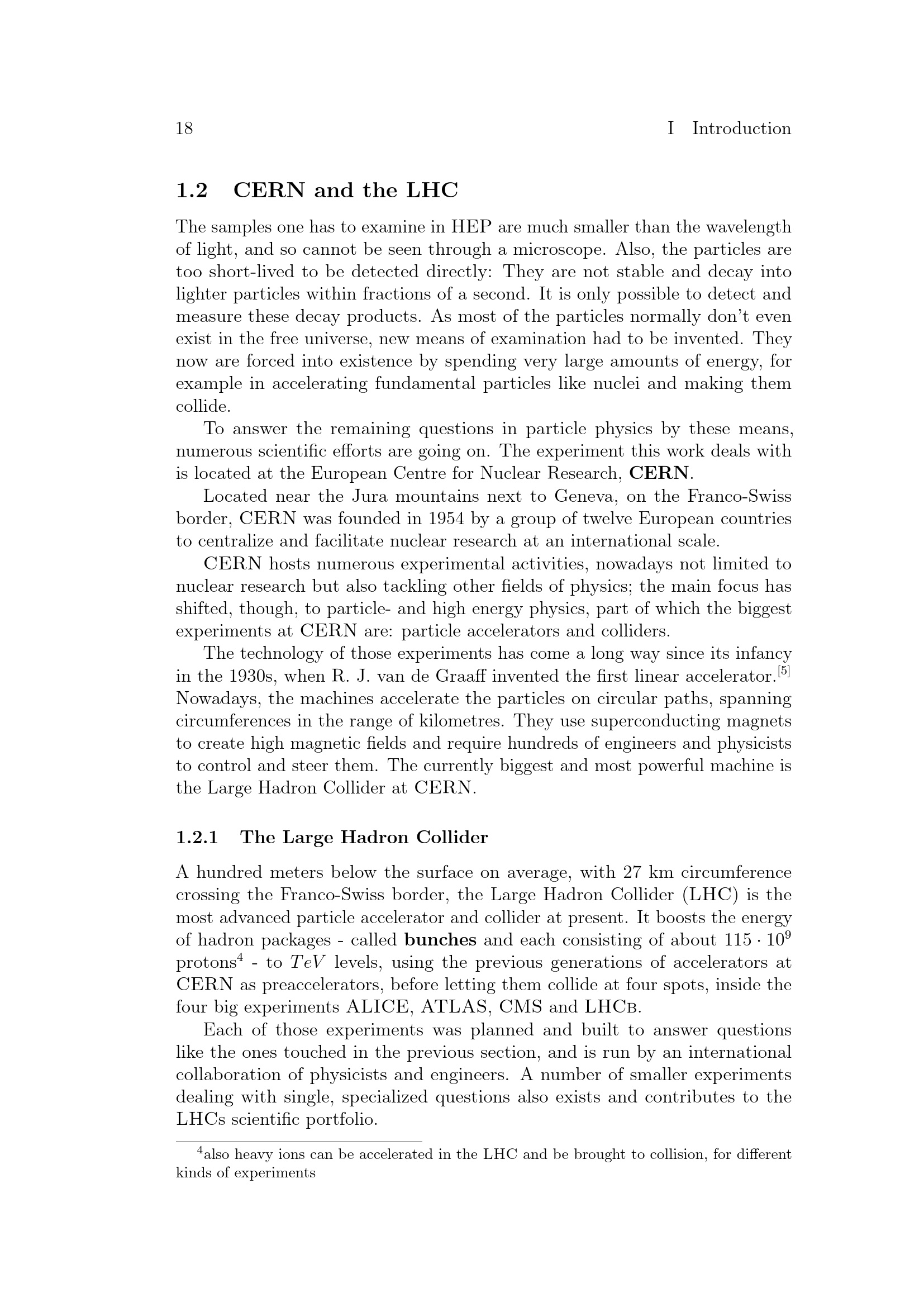 18 I Introduction

1.2 CERN and the LHC

The samples one has to examine in HEP are much smaller than the wavelength of light, and so cannot be seen through a microscope. Also, the particles are too short-lived to be detected directly: They are not stable and decay into lighter particles within fractions of a second. It is only possible to detect and measure these decay products. As most of the particles normally don't even exist in the free universe, new means of examination had to be invented. They now are forced into existence by spending very large amounts of energy, for example in accelerating fundamental particles like nuclei and making them collide.

To answer the remaining questions in particle physics by these means, numerous scientific efforts are going on. The experiment this work deals with is located at the European Centre for Nuclear Research, CERN.

Located near the Jura mountains next to Geneva, on the Franco-Swiss border, CERN was founded in 1954 by a group of twelve European countries to centralize and facilitate nuclear research at an international scale.

CERN hosts numerous experimental activities, nowadays not limited to nuclear research but also tackling other fields of physics; the main focus has shifted, though, to particle- and high energy physics, part of which the biggest experiments at CERN are: particle accelerators and colliders.

The technology of those experiments has come a long way since its infancy in the 1930s, when R. J. van de Graaff invented the first linear accelerator.$^{[5]}$ Nowadays, the machines accelerate the particles on circular paths, spanning circumferences in the range of kilometres. They use superconducting magnets to create high magnetic fields and require hundreds of engineers and physicists to control and steer them. The currently biggest and most powerful machine is the Large Hadron Collider at CERN.

1.2.1 The Large Hadron Collider

A hundred meters below the surface on average, with 27 km circumference crossing the Franco-Swiss border, the Large Hadron Collider (LHC) is the most advanced particle accelerator and collider at present. It boosts the energy of hadron packages - called bunches and each consisting of about $115 \cdot 10^9$ protons$^{4}$ - to $TeV$ levels, using the previous generations of accelerators at CERN as preaccelerators, before letting them collide at four spots, inside the four big experiments ALICE, ATLAS, CMS and LHCb.

Each of those experiments was planned and built to answer questions like the ones touched in the previous section, and is run by an international collaboration of physicists and engineers. A number of smaller experiments dealing with single, specialized questions also exists and contributes to the LHCs scientific portfolio.

$^{4}$also heavy ions can be accelerated in the LHC and be brought to collision, for different kinds of experiments